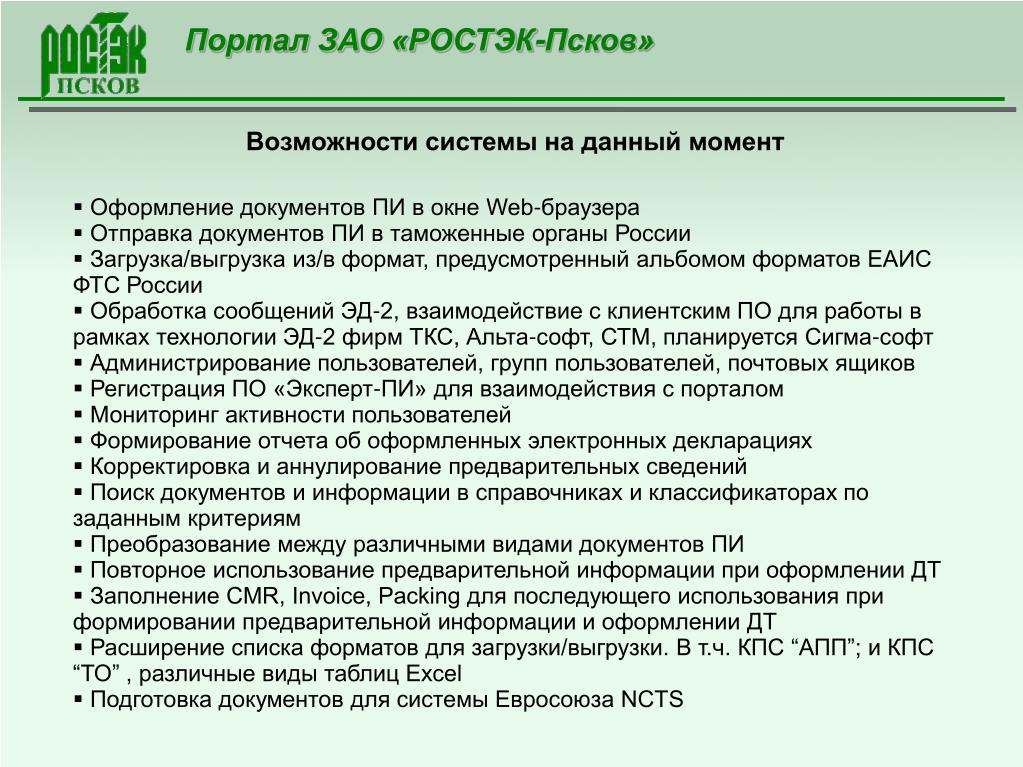 РОСТЭК
ПСКОВ

Портал ЗАО «РОСТЭК-Псков»

Возможности системы на данный момент

▪ Оформление документов ПИ в окне Web-браузера
▪ Отправка документов ПИ в таможенные органы России
▪ Загрузка/выгрузка из/в формат, предусмотренный альбомом форматов ЕАИС ФТС России
▪ Обработка сообщений ЭД-2, взаимодействие с клиентским ПО для работы в рамках технологии ЭД-2 фирм ТКС, Альта-софт, СТМ, планируется Сигма-софт
▪ Администрирование пользователей, групп пользователей, почтовых ящиков
▪ Регистрация ПО «Эксперт-ПИ» для взаимодействия с порталом
▪ Мониторинг активности пользователей
▪ Формирование отчета об оформленных электронных декларациях
▪ Корректировка и аннулирование предварительных сведений
▪ Поиск документов и информации в справочниках и классификаторах по заданным критериям
▪ Преобразование между различными видами документов ПИ
▪ Повторное использование предварительной информации при оформлении ДТ
▪ Заполнение CMR, Invoice, Packing для последующего использования при формировании предварительной информации и оформлении ДТ
▪ Расширение списка форматов для загрузки/выгрузки. В т.ч. КПС “АПП”; и КПС “ТО” , различные виды таблиц Excel
▪ Подготовка документов для системы Евросоюза NCTS